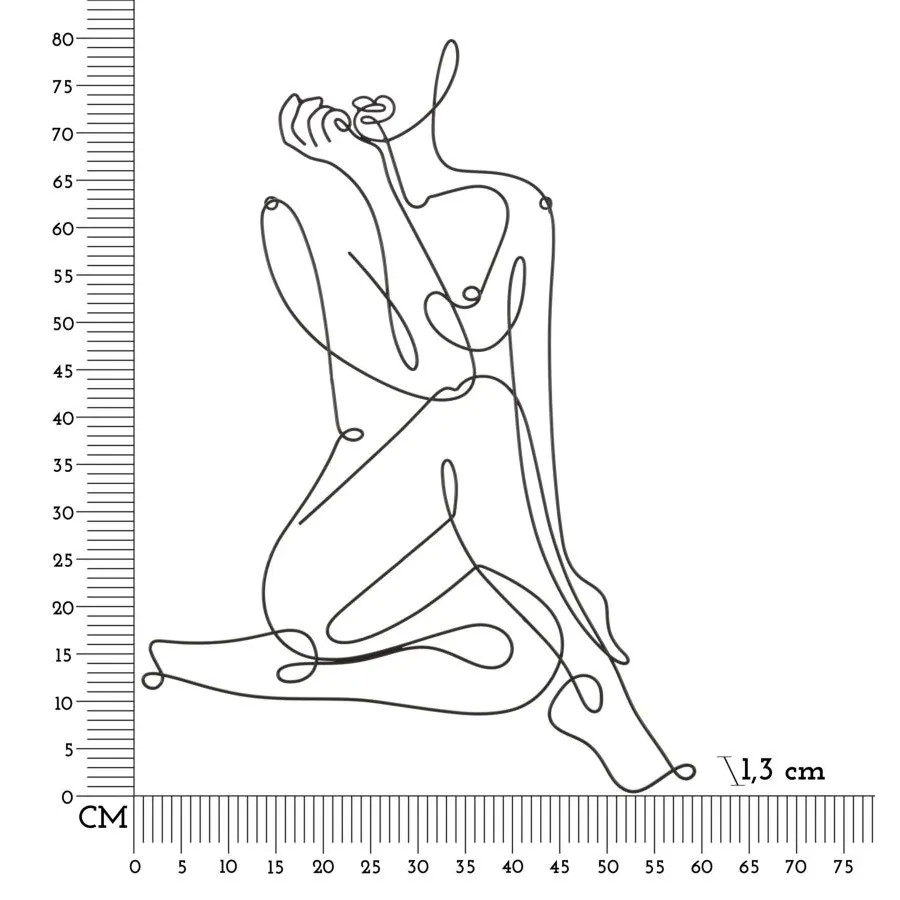 80
75
70
65
60
55
50
45
40
35
30
25
20
15
10
5
0

1,3 cm

CM

0 5 10 15 20 25 30 35 40 45 50 55 60 65 70 75